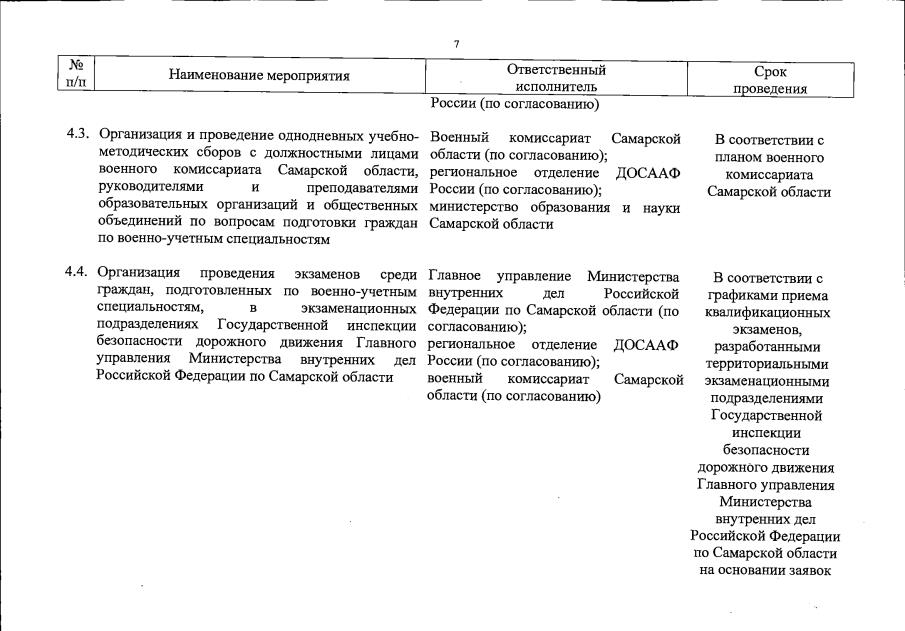 7

| № п/п | Наименование мероприятия | Ответственный исполнитель | Срок проведения |
|---|---|---|---|
| | | России (по согласованию) | |
| 4.3. | Организация и проведение однодневных учебно-методических сборов с должностными лицами военного комиссариата Самарской области, руководителями и преподавателями образовательных организаций и общественных объединений по вопросам подготовки граждан по военно-учетным специальностям | Военный комиссариат Самарской области (по согласованию); региональное отделение ДОСААФ России (по согласованию); министерство образования и науки Самарской области | В соответствии с планом военного комиссариата Самарской области |
| 4.4. | Организация проведения экзаменов среди граждан, подготовленных по военно-учетным специальностям, в экзаменационных подразделениях Государственной инспекции безопасности дорожного движения Главного управления Министерства внутренних дел Российской Федерации по Самарской области | Главное управление Министерства внутренних дел Российской Федерации по Самарской области (по согласованию); региональное отделение ДОСААФ России (по согласованию); военный комиссариат Самарской области (по согласованию) | В соответствии с графиками приема квалификационных экзаменов, разработанными территориальными экзаменационными подразделениями Государственной инспекции безопасности дорожного движения Главного управления Министерства внутренних дел Российской Федерации по Самарской области на основании заявок |